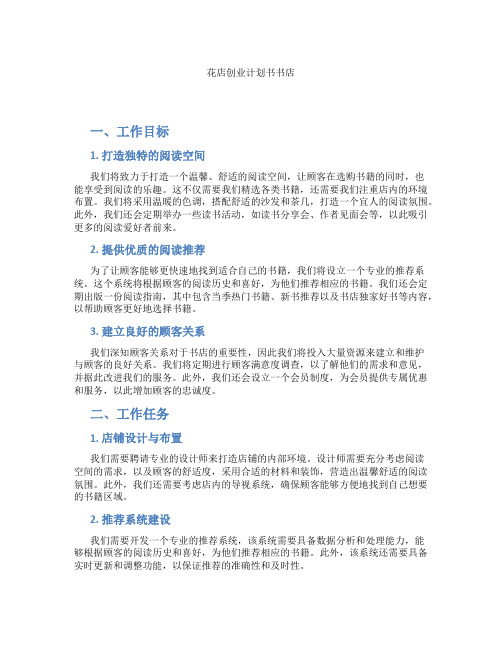 花店创业计划书书店

一、工作目标

1. 打造独特的阅读空间

我们将致力于打造一个温馨、舒适的阅读空间，让顾客在选购书籍的同时，也能享受到阅读的乐趣。这不仅需要我们精选各类书籍，还需要我们注重店内的环境布置。我们将采用温暖的色调，搭配舒适的沙发和茶几，打造一个宜人的阅读氛围。此外，我们还会定期举办一些读书活动，如读书分享会、作者见面会等，以此吸引更多的阅读爱好者前来。

2. 提供优质的阅读推荐

为了让顾客能够更快速地找到适合自己的书籍，我们将设立一个专业的推荐系统。这个系统将根据顾客的阅读历史和喜好，为他们推荐相应的书籍。我们还会定期出版一份阅读指南，其中包含当季热门书籍、新书推荐以及书店独家好书等内容，以帮助顾客更好地选择书籍。

3. 建立良好的顾客关系

我们深知顾客关系对于书店的重要性，因此我们将投入大量资源来建立和维护与顾客的良好关系。我们将定期进行顾客满意度调查，以了解他们的需求和意见，并据此改进我们的服务。此外，我们还会设立一个会员制度，为会员提供专属优惠和服务，以此增加顾客的忠诚度。

二、工作任务

1. 店铺设计与布置

我们需要聘请专业的设计师来打造店铺的内部环境。设计师需要充分考虑阅读空间的需求，以及顾客的舒适度，采用合适的材料和装饰，营造出温馨舒适的阅读氛围。此外，我们还需要考虑店内的导视系统，确保顾客能够方便地找到自己想要的书籍区域。

2. 推荐系统建设

我们需要开发一个专业的推荐系统，该系统需要具备数据分析和处理能力，能够根据顾客的阅读历史和喜好，为他们推荐相应的书籍。此外，该系统还需要具备实时更新和调整功能，以保证推荐的准确性和及时性。